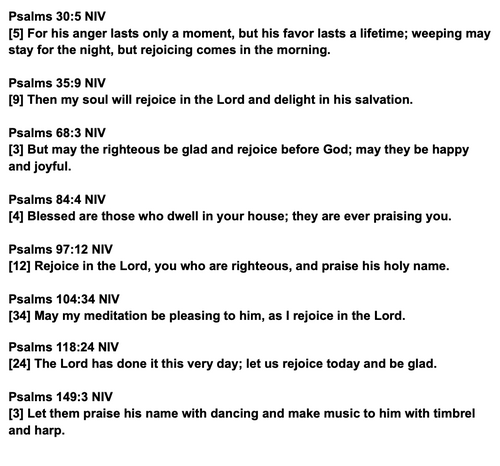 Psalms 30:5 NIV
[5] For his anger lasts only a moment, but his favor lasts a lifetime; weeping may stay for the night, but rejoicing comes in the morning.

Psalms 35:9 NIV
[9] Then my soul will rejoice in the Lord and delight in his salvation.

Psalms 68:3 NIV
[3] But may the righteous be glad and rejoice before God; may they be happy and joyful.

Psalms 84:4 NIV
[4] Blessed are those who dwell in your house; they are ever praising you.

Psalms 97:12 NIV
[12] Rejoice in the Lord, you who are righteous, and praise his holy name.

Psalms 104:34 NIV
[34] May my meditation be pleasing to him, as I rejoice in the Lord.

Psalms 118:24 NIV
[24] The Lord has done it this very day; let us rejoice today and be glad.

Psalms 149:3 NIV
[3] Let them praise his name with dancing and make music to him with timbrel and harp.